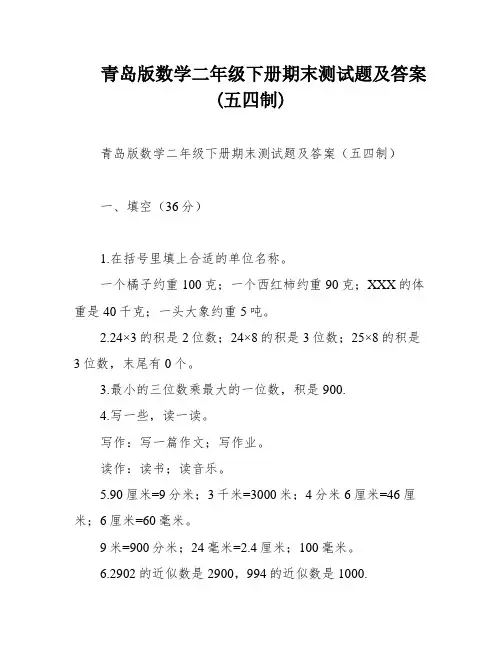 青岛版数学二年级下册期末测试题及答案（五四制）

青岛版数学二年级下册期末测试题及答案（五四制）

一、填空（36分）

1.在括号里填上合适的单位名称。

一个橘子约重100克；一个西红柿约重90克；XXX的体重是40千克；一头大象约重5吨。

2.24×3的积是2位数；24×8的积是3位数；25×8的积是3位数，末尾有0个。

3.最小的三位数乘最大的一位数，积是900.

4.写一些，读一读。

写作：写一篇作文；写作业。

读作：读书；读音乐。

5.90厘米=9分米；3千米=3000米；4分米6厘米=46厘米；6厘米=60毫米。

9米=900分米；24毫米=2.4厘米；100毫米。

6.2902的近似数是2900，994的近似数是1000.